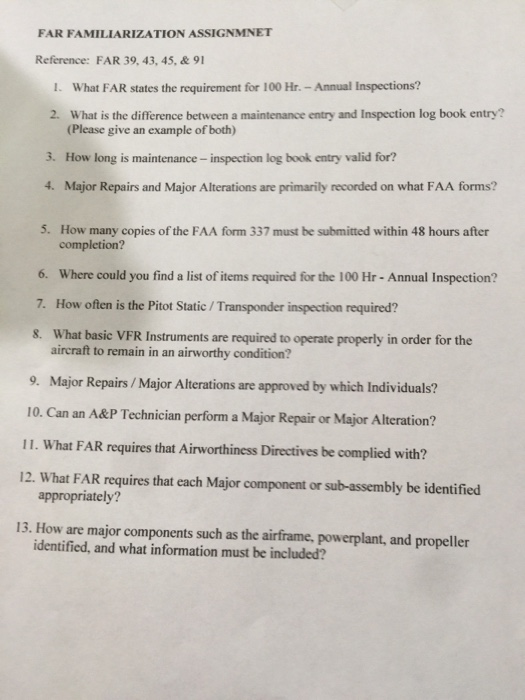 FAR FAMILIARIZATION ASSIGNMNET

Reference: FAR 39, 43, 45, & 91

1. What FAR states the requirement for 100 Hr. – Annual Inspections?

2. What is the difference between a maintenance entry and Inspection log book entry? (Please give an example of both)

3. How long is maintenance – inspection log book entry valid for?

4. Major Repairs and Major Alterations are primarily recorded on what FAA forms?

5. How many copies of the FAA form 337 must be submitted within 48 hours after completion?

6. Where could you find a list of items required for the 100 Hr - Annual Inspection?

7. How often is the Pitot Static / Transponder inspection required?

8. What basic VFR Instruments are required to operate properly in order for the aircraft to remain in an airworthy condition?

9. Major Repairs / Major Alterations are approved by which Individuals?

10. Can an A&P Technician perform a Major Repair or Major Alteration?

11. What FAR requires that Airworthiness Directives be complied with?

12. What FAR requires that each Major component or sub-assembly be identified appropriately?

13. How are major components such as the airframe, powerplant, and propeller identified, and what information must be included?